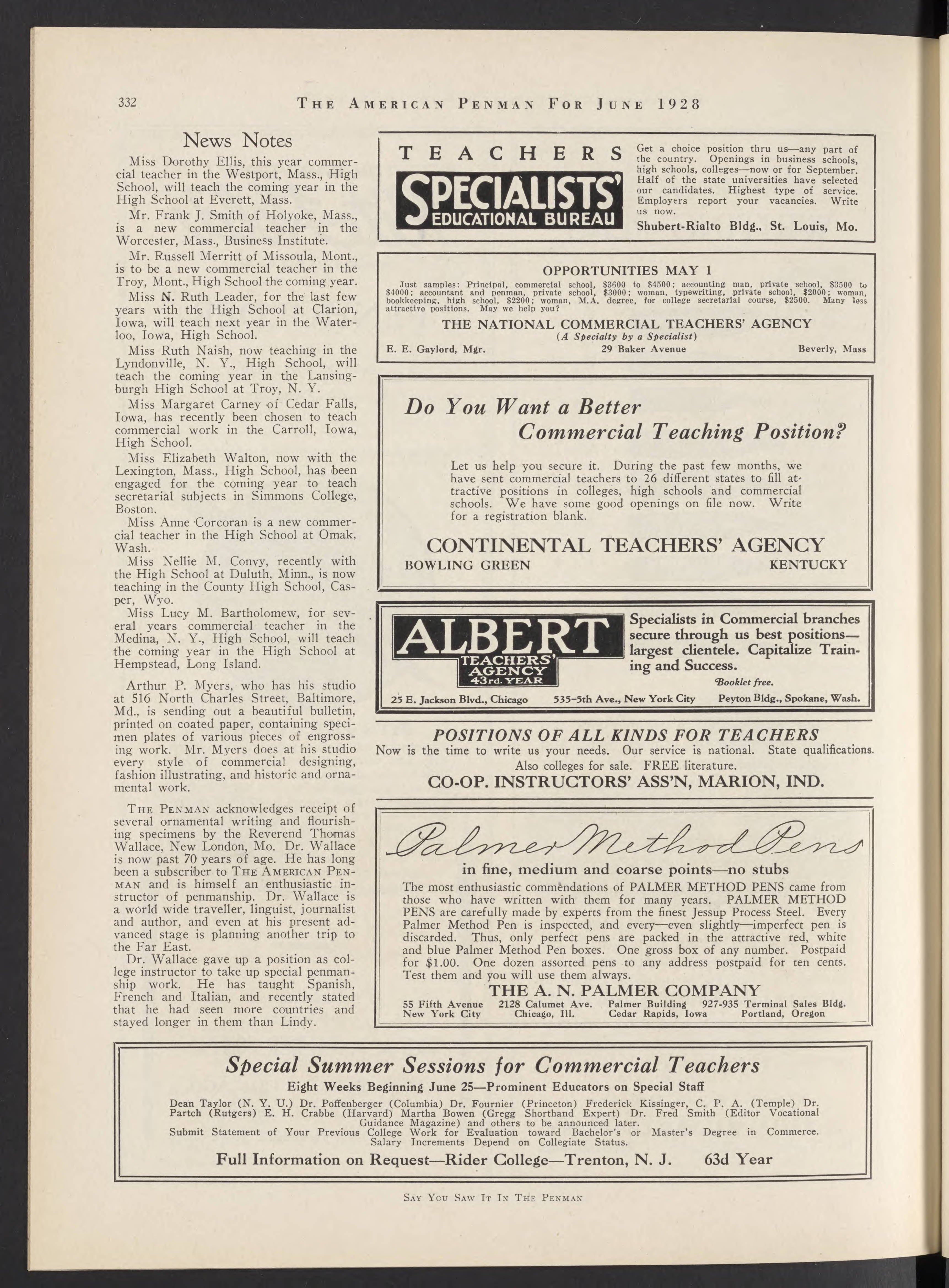 332 THE AMERICAN PENMAN FOR JUNE 1928

News Notes

Miss Dorothy Ellis, this year commercial teacher in the Westport, Mass., High School, will teach the coming year in the High School at Everett, Mass.

Mr. Frank J. Smith of Holyoke, Mass., is a new commercial teacher in the Worcester, Mass., Business Institute.

Mr. Russell Merritt of Missoula, Mont., is to be a new commercial teacher in the Troy, Mont., High School the coming year.

Miss N. Ruth Leader, for the last few years with the High School at Clarion, Iowa, will teach next year in the Waterloo, Iowa, High School.

Miss Ruth Naish, now teaching in the Lyndonville, N. Y., High School, will teach the coming year in the Lansingburgh High School at Troy, N. Y.

Miss Margaret Carney of Cedar Falls, Iowa, has recently been chosen to teach commercial work in the Carroll, Iowa, High School.

Miss Elizabeth Walton, now with the Lexington, Mass., High School, has been engaged for the coming year to teach secretarial subjects in Simmons College, Boston.

Miss Anne Corcoran is a new commercial teacher in the High School at Omak, Wash.

Miss Nellie M. Convy, recently with the High School at Duluth, Minn., is now teaching in the County High School, Casper, Wyo.

Miss Lucy M. Bartholomew, for several years commercial teacher in the Medina, N. Y., High School, will teach the coming year in the High School at Hempstead, Long Island.

Arthur P. Myers, who has his studio at 516 North Charles Street, Baltimore, Md., is sending out a beautiful bulletin, printed on coated paper, containing specimen plates of various pieces of engrossing work. Mr. Myers does at his studio every style of commercial designing, fashion illustrating, and historic and ornamental work.

THE PENMAN acknowledges receipt of several ornamental writing and flourishing specimens by the Reverend Thomas Wallace, New London, Mo. Dr. Wallace is now past 70 years of age. He has long been a subscriber to THE AMERICAN PENMAN and is himself an enthusiastic instructor of penmanship. Dr. Wallace is a world wide traveller, linguist, journalist and author, and even at his present advanced stage is planning another trip to the Far East.

Dr. Wallace gave up a position as college instructor to take up special penmanship work. He has taught Spanish, French and Italian, and recently stated that he had seen more countries and stayed longer in them than Lindy.

TEACHERS
SPECIALISTS'
EDUCATIONAL BUREAU

Get a choice position thru us—any part of the country. Openings in business schools, high schools, colleges—now or for September. Half of the state universities have selected our candidates. Highest type of service. Employers report your vacancies. Write us now.

Shubert-Rialto Bldg., St. Louis, Mo.

OPPORTUNITIES MAY 1

Just samples: Principal, commercial school, $3600 to $4500; accounting man, private school, $3500 to $4000; accountant and penman, private school, $3000; woman, typewriting, private school, $2000; woman, bookkeeping, high school, $2200; woman, M.A. degree, for college secretarial course, $2500. Many less attractive positions. May we help you?

THE NATIONAL COMMERCIAL TEACHERS' AGENCY
(A Specialty by a Specialist)
E. E. Gaylord, Mgr. 29 Baker Avenue Beverly, Mass

Do You Want a Better Commercial Teaching Position?

Let us help you secure it. During the past few months, we have sent commercial teachers to 26 different states to fill attractive positions in colleges, high schools and commercial schools. We have some good openings on file now. Write for a registration blank.

CONTINENTAL TEACHERS' AGENCY
BOWLING GREEN KENTUCKY

ALBERT
TEACHERS' AGENCY
43rd. YEAR

Specialists in Commercial branches secure through us best positions—largest clientele. Capitalize Training and Success.
Booklet free.

25 E. Jackson Blvd., Chicago 535-5th Ave., New York City Peyton Bldg., Spokane, Wash.

POSITIONS OF ALL KINDS FOR TEACHERS
Now is the time to write us your needs. Our service is national. State qualifications. Also colleges for sale. FREE literature.
CO-OP. INSTRUCTORS' ASS'N, MARION, IND.

Palmer Method Pens
in fine, medium and coarse points—no stubs

The most enthusiastic commendations of PALMER METHOD PENS came from those who have written with them for many years. PALMER METHOD PENS are carefully made by experts from the finest Jessup Process Steel. Every Palmer Method Pen is inspected, and every—even slightly—imperfect pen is discarded. Thus, only perfect pens are packed in the attractive red, white and blue Palmer Method Pen boxes. One gross box of any number. Postpaid for $1.00. One dozen assorted pens to any address postpaid for ten cents. Test them and you will use them always.

THE A. N. PALMER COMPANY
55 Fifth Avenue New York City 2128 Calumet Ave. Chicago, Ill. Palmer Building Cedar Rapids, Iowa 927-935 Terminal Sales Bldg. Portland, Oregon

Special Summer Sessions for Commercial Teachers
Eight Weeks Beginning June 25—Prominent Educators on Special Staff
Dean Taylor (N. Y. U.) Dr. Poffenberger (Columbia) Dr. Fournier (Princeton) Frederick Kissinger, C. P. A. (Temple) Dr. Partch (Rutgers) E. H. Crabbe (Harvard) Martha Bowen (Gregg Shorthand Expert) Dr. Fred Smith (Editor Vocational Guidance Magazine) and others to be announced later.
Submit Statement of Your Previous College Work for Evaluation toward Bachelor's or Master's Degree in Commerce. Salary Increments Depend on Collegiate Status.
Full Information on Request—Rider College—Trenton, N. J. 63d Year

SAY YOU SAW IT IN THE PENMAN